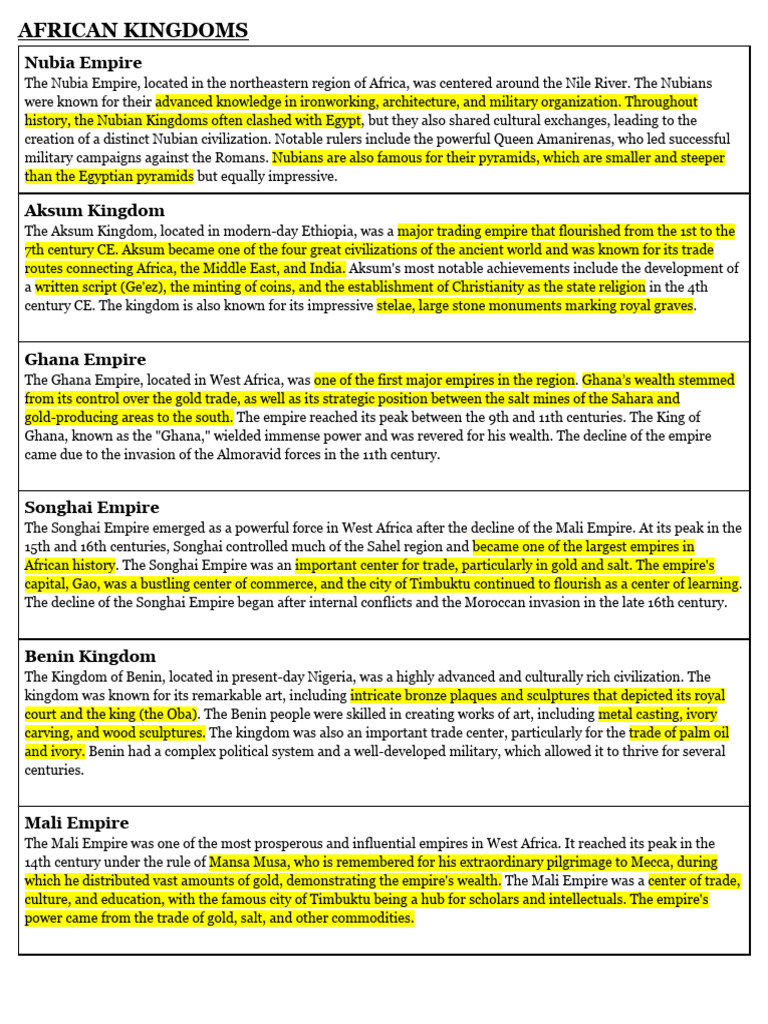 AFRICAN KINGDOMS

Nubia Empire
The Nubia Empire, located in the northeastern region of Africa, was centered around the Nile River. The Nubians were known for their advanced knowledge in ironworking, architecture, and military organization. Throughout history, the Nubian Kingdoms often clashed with Egypt, but they also shared cultural exchanges, leading to the creation of a distinct Nubian civilization. Notable rulers include the powerful Queen Amanirenas, who led successful military campaigns against the Romans. Nubians are also famous for their pyramids, which are smaller and steeper than the Egyptian pyramids but equally impressive.

Aksum Kingdom
The Aksum Kingdom, located in modern-day Ethiopia, was a major trading empire that flourished from the 1st to the 7th century CE. Aksum became one of the four great civilizations of the ancient world and was known for its trade routes connecting Africa, the Middle East, and India. Aksum's most notable achievements include the development of a written script (Ge'ez), the minting of coins, and the establishment of Christianity as the state religion in the 4th century CE. The kingdom is also known for its impressive stelae, large stone monuments marking royal graves.

Ghana Empire
The Ghana Empire, located in West Africa, was one of the first major empires in the region. Ghana's wealth stemmed from its control over the gold trade, as well as its strategic position between the salt mines of the Sahara and gold-producing areas to the south. The empire reached its peak between the 9th and 11th centuries. The King of Ghana, known as the "Ghana," wielded immense power and was revered for his wealth. The decline of the empire came due to the invasion of the Almoravid forces in the 11th century.

Songhai Empire
The Songhai Empire emerged as a powerful force in West Africa after the decline of the Mali Empire. At its peak in the 15th and 16th centuries, Songhai controlled much of the Sahel region and became one of the largest empires in African history. The Songhai Empire was an important center for trade, particularly in gold and salt. The empire's capital, Gao, was a bustling center of commerce, and the city of Timbuktu continued to flourish as a center of learning. The decline of the Songhai Empire began after internal conflicts and the Moroccan invasion in the late 16th century.

Benin Kingdom
The Kingdom of Benin, located in present-day Nigeria, was a highly advanced and culturally rich civilization. The kingdom was known for its remarkable art, including intricate bronze plaques and sculptures that depicted its royal court and the king (the Oba). The Benin people were skilled in creating works of art, including metal casting, ivory carving, and wood sculptures. The kingdom was also an important trade center, particularly for the trade of palm oil and ivory. Benin had a complex political system and a well-developed military, which allowed it to thrive for several centuries.

Mali Empire
The Mali Empire was one of the most prosperous and influential empires in West Africa. It reached its peak in the 14th century under the rule of Mansa Musa, who is remembered for his extraordinary pilgrimage to Mecca, during which he distributed vast amounts of gold, demonstrating the empire's wealth. The Mali Empire was a center of trade, culture, and education, with the famous city of Timbuktu being a hub for scholars and intellectuals. The empire's power came from the trade of gold, salt, and other commodities.